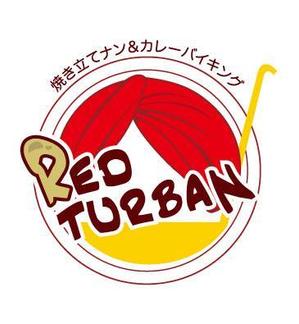 焼き立てナン&カレーバイキング

RED TURBAN